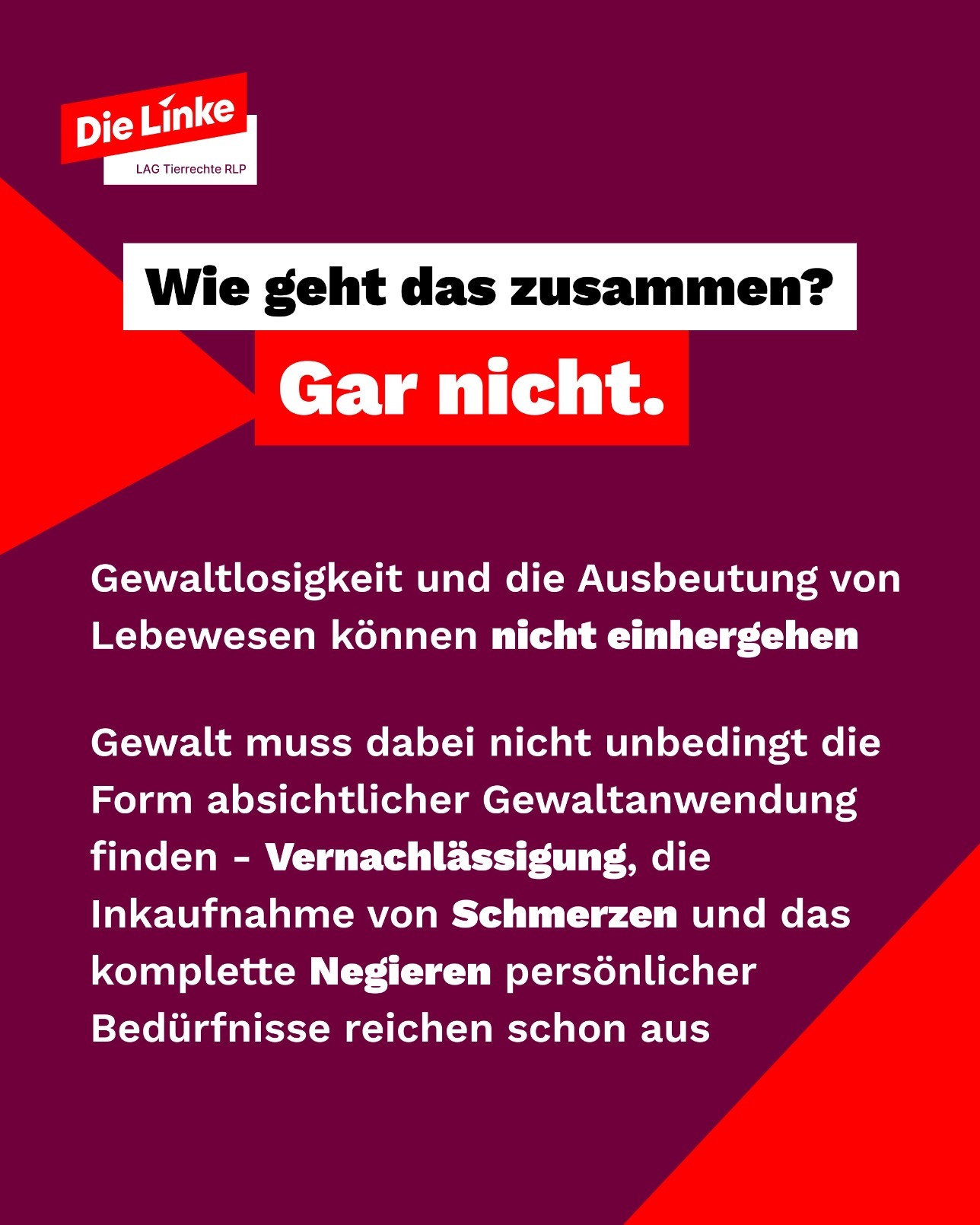 Die Linke
LAG Tierrechte RLP

Wie geht das zusammen?

Gar nicht.

Gewaltlosigkeit und die Ausbeutung von Lebewesen können nicht einhergehen

Gewalt muss dabei nicht unbedingt die Form absichtlicher Gewaltanwendung finden - Vernachlässigung, die Inkaufnahme von Schmerzen und das komplette Negieren persönlicher Bedürfnisse reichen schon aus